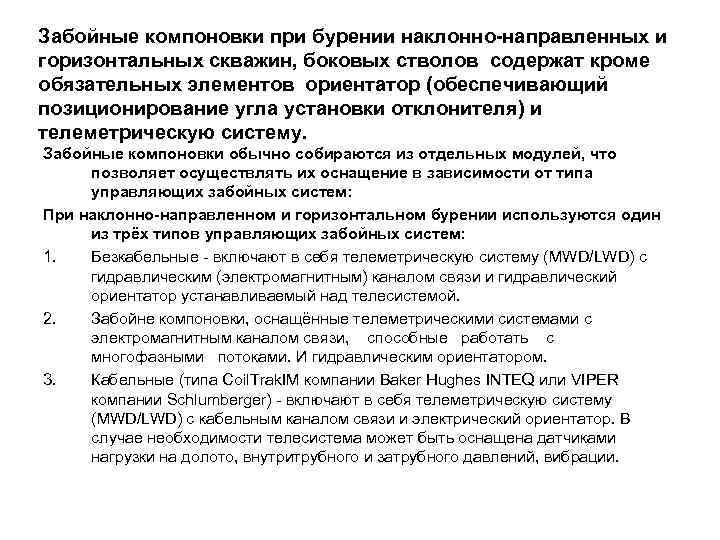 Забойные компоновки при бурении наклонно-направленных и горизонтальных скважин, боковых стволов содержат кроме обязательных элементов ориентатор (обеспечивающий позиционирование угла установки отклонителя) и телеметрическую систему.

Забойные компоновки обычно собираются из отдельных модулей, что позволяет осуществлять их оснащение в зависимости от типа управляющих забойных систем:

При наклонно-направленном и горизонтальном бурении используются один из трёх типов управляющих забойных систем:

1. Безкабельные - включают в себя телеметрическую систему (MWD/LWD) с гидравлическим (электромагнитным) каналом связи и гидравлический ориентатор устанавливаемый над телесистемой.

2. Забойне компоновки, оснащённые телеметрическими системами с электромагнитным каналом связи, способные работать с многофазными потоками. И гидравлическим ориентатором.

3. Кабельные (типа CoilTrakIM компании Baker Hughes INTEQ или VIPER компании Schlumberger) - включают в себя телеметрическую систему (MWD/LWD) с кабельным каналом связи и электрический ориентатор. В случае необходимости телесистема может быть оснащена датчиками нагрузки на долото, внутритрубного и затрубного давлений, вибрации.